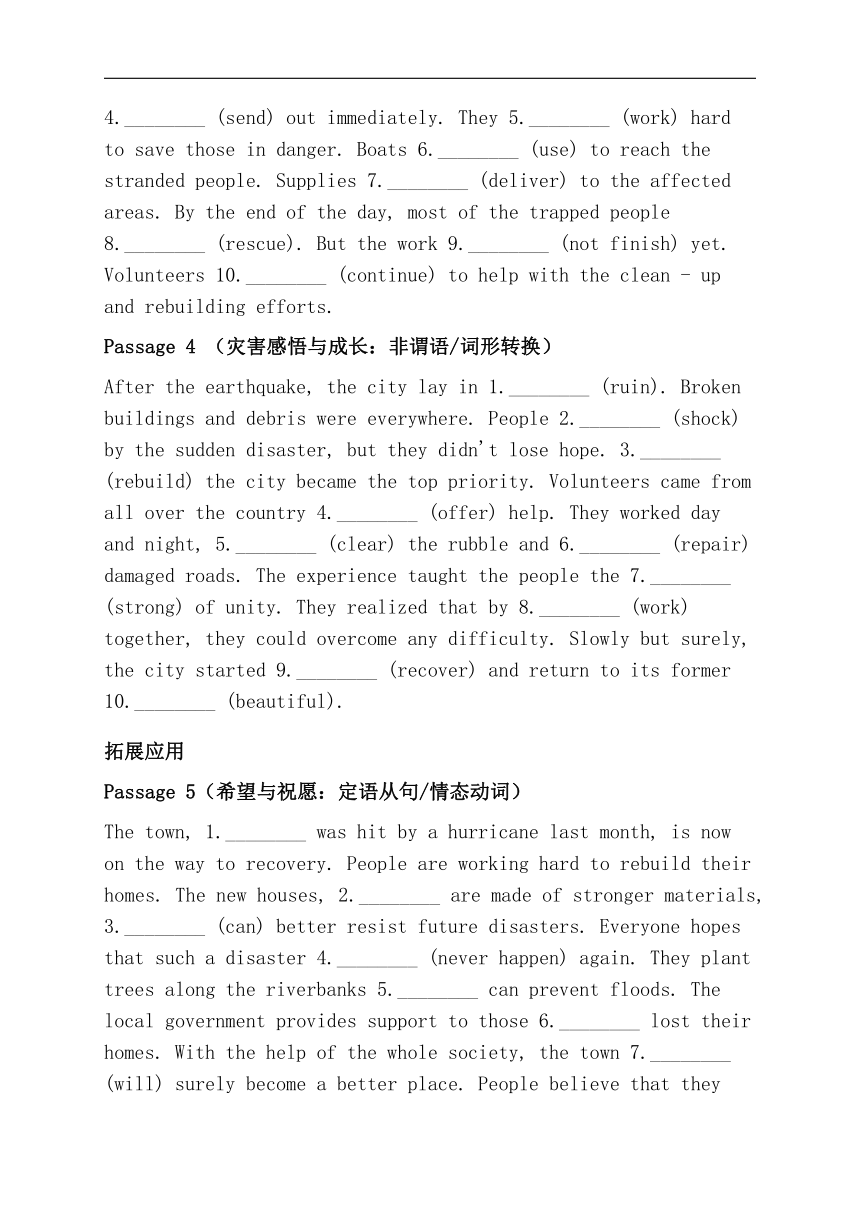 4.________ (send) out immediately. They 5.________ (work) hard to save those in danger. Boats 6.________ (use) to reach the stranded people. Supplies 7.________ (deliver) to the affected areas. By the end of the day, most of the trapped people 8.________ (rescue). But the work 9.________ (not finish) yet. Volunteers 10.________ (continue) to help with the clean - up and rebuilding efforts.

Passage 4 （灾害感悟与成长：非谓语/词形转换）

After the earthquake, the city lay in 1.________ (ruin). Broken buildings and debris were everywhere. People 2.________ (shock) by the sudden disaster, but they didn't lose hope. 3.________ (rebuild) the city became the top priority. Volunteers came from all over the country 4.________ (offer) help. They worked day and night, 5.________ (clear) the rubble and 6.________ (repair) damaged roads. The experience taught the people the 7.________ (strong) of unity. They realized that by 8.________ (work) together, they could overcome any difficulty. Slowly but surely, the city started 9.________ (recover) and return to its former 10.________ (beautiful).

拓展应用

Passage 5（希望与祝愿：定语从句/情态动词）

The town, 1.________ was hit by a hurricane last month, is now on the way to recovery. People are working hard to rebuild their homes. The new houses, 2.________ are made of stronger materials, 3.________ (can) better resist future disasters. Everyone hopes that such a disaster 4.________ (never happen) again. They plant trees along the riverbanks 5.________ can prevent floods. The local government provides support to those 6.________ lost their homes. With the help of the whole society, the town 7.________ (will) surely become a better place. People believe that they